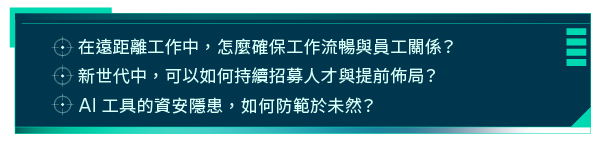 在遠距離工作中，怎麼確保工作流暢與員工關係？
新世代中，可以如何持續招募人才與提前佈局？
AI 工具的資安隱患，如何防範於未然？